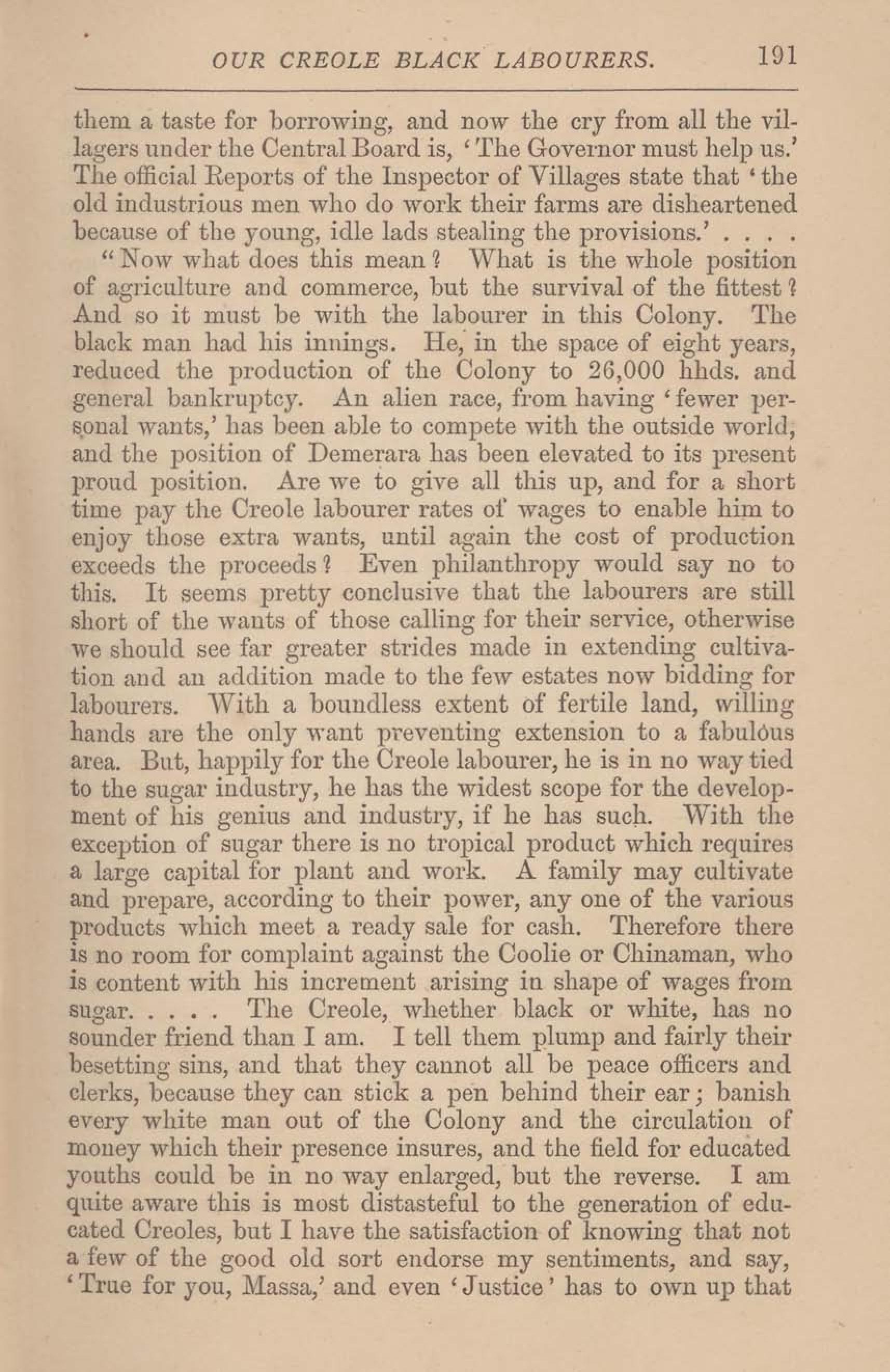 OUR CREOLE BLACK LABOURERS. 191

them a taste for borrowing, and now the cry from all the villagers under the Central Board is, 'The Governor must help us.' The official Reports of the Inspector of Villages state that 'the old industrious men who do work their farms are disheartened because of the young, idle lads stealing the provisions.' . . . .

"Now what does this mean? What is the whole position of agriculture and commerce, but the survival of the fittest? And so it must be with the labourer in this Colony. The black man had his innings. He, in the space of eight years, reduced the production of the Colony to 26,000 hhds. and general bankruptcy. An alien race, from having 'fewer personal wants,' has been able to compete with the outside world, and the position of Demerara has been elevated to its present proud position. Are we to give all this up, and for a short time pay the Creole labourer rates of wages to enable him to enjoy those extra wants, until again the cost of production exceeds the proceeds? Even philanthropy would say no to this. It seems pretty conclusive that the labourers are still short of the wants of those calling for their service, otherwise we should see far greater strides made in extending cultivation and an addition made to the few estates now bidding for labourers. With a boundless extent of fertile land, willing hands are the only want preventing extension to a fabulous area. But, happily for the Creole labourer, he is in no way tied to the sugar industry, he has the widest scope for the development of his genius and industry, if he has such. With the exception of sugar there is no tropical product which requires a large capital for plant and work. A family may cultivate and prepare, according to their power, any one of the various products which meet a ready sale for cash. Therefore there is no room for complaint against the Coolie or Chinaman, who is content with his increment arising in shape of wages from sugar. . . . . The Creole, whether black or white, has no sounder friend than I am. I tell them plump and fairly their besetting sins, and that they cannot all be peace officers and clerks, because they can stick a pen behind their ear; banish every white man out of the Colony and the circulation of money which their presence insures, and the field for educated youths could be in no way enlarged, but the reverse. I am quite aware this is most distasteful to the generation of educated Creoles, but I have the satisfaction of knowing that not a few of the good old sort endorse my sentiments, and say, 'True for you, Massa,' and even 'Justice' has to own up that